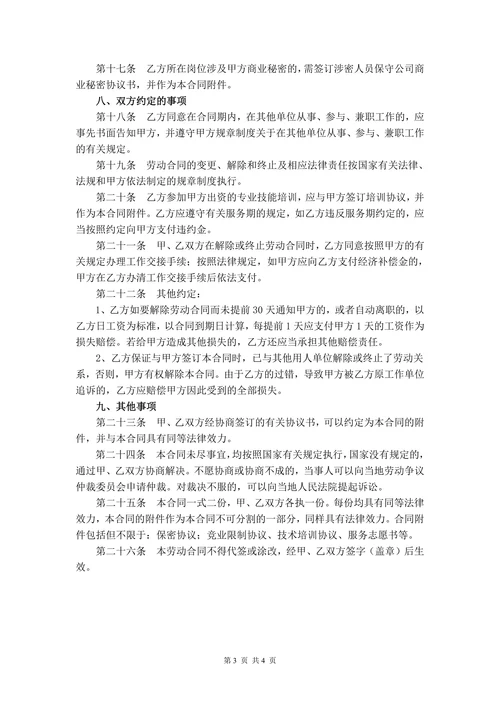 第十七条　乙方所在岗位涉及甲方商业秘密的，需签订涉密人员保守公司商业秘密协议书，并作为本合同附件。

八、双方约定的事项

第十八条　乙方同意在合同期内，在其他单位从事、参与、兼职工作的，应事先书面告知甲方，并遵守甲方规章制度关于在其他单位从事、参与、兼职工作的有关规定。

第十九条　劳动合同的变更、解除和终止及相应法律责任按国家有关法律、法规和甲方依法制定的规章制度执行。

第二十条　乙方参加甲方出资的专业技能培训，应与甲方签订培训协议，并作为本合同附件。乙方应遵守有关服务期的规定，如乙方违反服务期约定的，应当按照约定向甲方支付违约金。

第二十一条　甲、乙双方在解除或终止劳动合同时，乙方同意按照甲方的有关规定办理工作交接手续；按照法律规定，如甲方应向乙方支付经济补偿金的，甲方在乙方办清工作交接手续后依法支付。

第二十二条　其他约定：

1、乙方如要解除劳动合同而未提前 30 天通知甲方的，或者自动离职的，以乙方日工资为标准，以合同到期日计算，每提前 1 天应支付甲方 1 天的工资作为损失赔偿。若给甲方造成其他损失的，乙方还应当承担其他赔偿责任。

2、乙方保证与甲方签订本合同时，已与其他用人单位解除或终止了劳动关系，否则，甲方有权解除本合同。由于乙方的过错，导致甲方被乙方原工作单位追诉的，乙方应赔偿甲方因此受到的全部损失。

九、其他事项

第二十三条　甲、乙双方经协商签订的有关协议书，可以约定为本合同的附件，并与本合同具有同等法律效力。

第二十四条　本合同未尽事宜，均按照国家有关规定执行，国家没有规定的，通过甲、乙双方协商解决。不愿协商或协商不成的，当事人可以向当地劳动争议仲裁委员会申请仲裁。对裁决不服的，可以向当地人民法院提起诉讼。

第二十五条　本合同一式二份，甲、乙双方各执一份。每份均具有同等法律效力，本合同的附件作为本合同不可分割的一部分，同样具有法律效力。合同附件包括但不限于：保密协议；竞业限制协议、技术培训协议、服务志愿书等。

第二十六条　本劳动合同不得代签或涂改，经甲、乙双方签字（盖章）后生效。

第 3 页 共 4 页